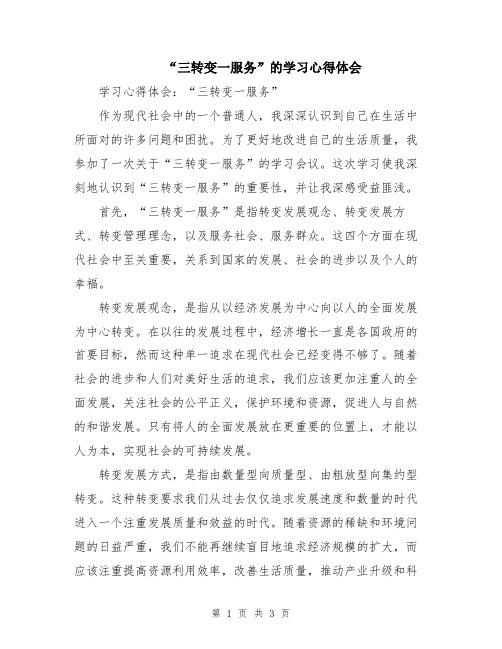 “三转变一服务”的学习心得体会

学习心得体会：“三转变一服务”

作为现代社会中的一个普通人，我深深认识到自己在生活中所面对的许多问题和困扰。为了更好地改进自己的生活质量，我参加了一次关于“三转变一服务”的学习会议。这次学习使我深刻地认识到“三转变一服务”的重要性，并让我深感受益匪浅。

首先，“三转变一服务”是指转变发展观念、转变发展方式、转变管理理念，以及服务社会、服务群众。这四个方面在现代社会中至关重要，关系到国家的发展、社会的进步以及个人的幸福。

转变发展观念，是指从以经济发展为中心向以人的全面发展为中心转变。在以往的发展过程中，经济增长一直是各国政府的首要目标，然而这种单一追求在现代社会已经变得不够了。随着社会的进步和人们对美好生活的追求，我们应该更加注重人的全面发展，关注社会的公平正义，保护环境和资源，促进人与自然的和谐发展。只有将人的全面发展放在更重要的位置上，才能以人为本，实现社会的可持续发展。

转变发展方式，是指由数量型向质量型、由粗放型向集约型转变。这种转变要求我们从过去仅仅追求发展速度和数量的时代进入一个注重发展质量和效益的时代。随着资源的稀缺和环境问题的日益严重，我们不能再继续盲目地追求经济规模的扩大，而应该注重提高资源利用效率，改善生活质量，推动产业升级和科

第 1 页 共 3 页